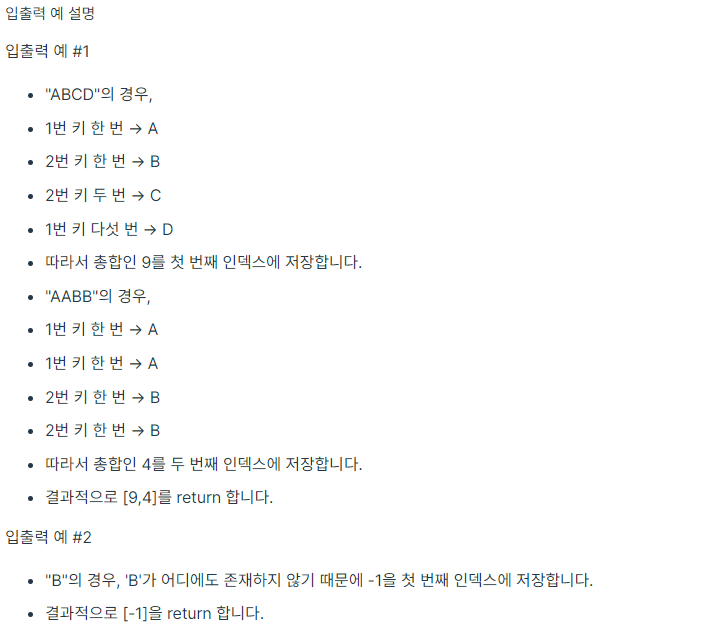 입출력 예 설명

입출력 예 #1

- "ABCD"의 경우,
- 1번 키 한 번 → A
- 2번 키 한 번 → B
- 2번 키 두 번 → C
- 1번 키 다섯 번 → D
- 따라서 총합인 9를 첫 번째 인덱스에 저장합니다.
- "AABB"의 경우,
- 1번 키 한 번 → A
- 1번 키 한 번 → A
- 2번 키 한 번 → B
- 2번 키 한 번 → B
- 따라서 총합인 4를 두 번째 인덱스에 저장합니다.
- 결과적으로 [9,4]를 return 합니다.

입출력 예 #2

- "B"의 경우, 'B'가 어디에도 존재하지 않기 때문에 -1을 첫 번째 인덱스에 저장합니다.
- 결과적으로 [-1]을 return 합니다.